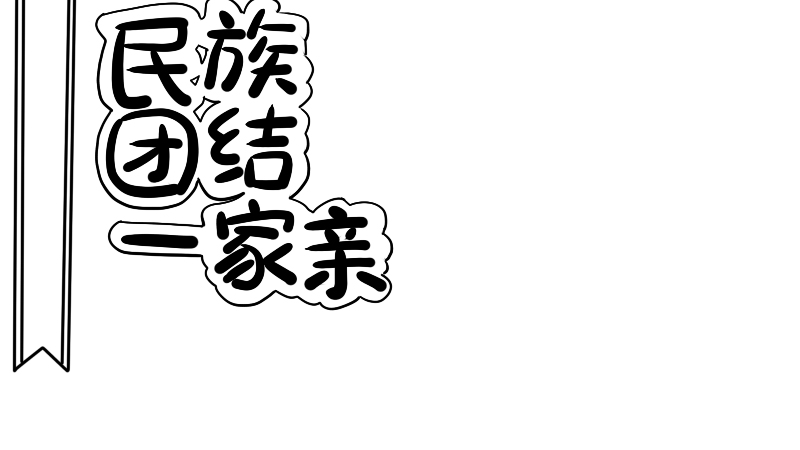 民族
团结
一家亲